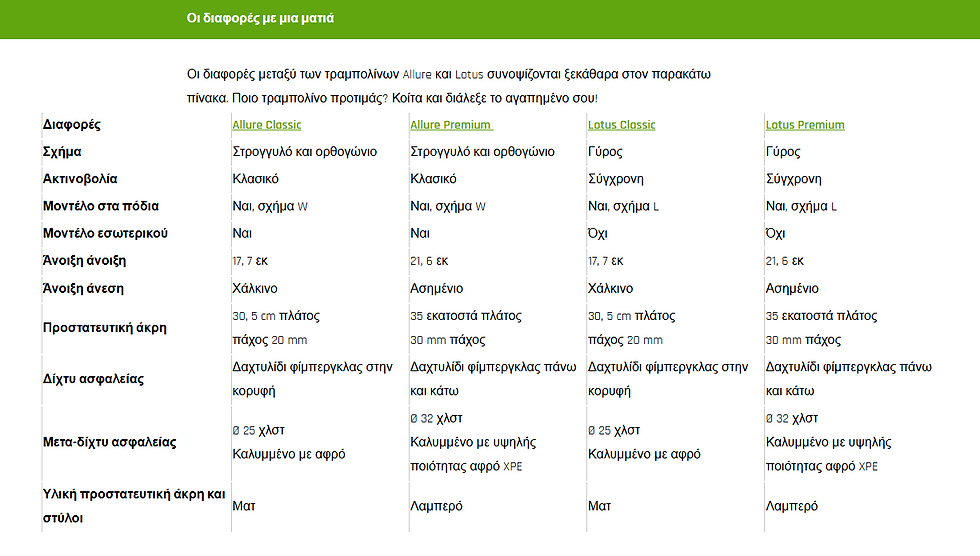 Οι διαφορές με μια ματιά

Οι διαφορές μεταξύ των τραμπολίνων Allure και Lotus συνοψίζονται ξεκάθαρα στον παρακάτω πίνακα. Ποιο τραμπολίνο προτιμάς? Κοίτα και διάλεξε το αγαπημένο σου!

| Διαφορές | Allure Classic | Allure Premium | Lotus Classic | Lotus Premium |
|---|---|---|---|---|
| Σχήμα | Στρογγυλό και ορθογώνιο | Στρογγυλό και ορθογώνιο | Γύρος | Γύρος |
| Ακτινοβολία | Κλασικό | Κλασικό | Σύγχρονη | Σύγχρονη |
| Μοντέλο στα πόδια | Ναι, σχήμα W | Ναι, σχήμα W | Ναι, σχήμα L | Ναι, σχήμα L |
| Μοντέλο εσωτερικού | Ναι | Ναι | Όχι | Όχι |
| Άνοιξη άνοιξη | 17, 7 εκ | 21, 6 εκ | 17, 7 εκ | 21, 6 εκ |
| Άνοιξη άνεση | Χάλκινο | Ασημένιο | Χάλκινο | Ασημένιο |
| Προστατευτική άκρη | 30, 5 cm πλάτος πάχος 20 mm | 35 εκατοστά πλάτος 30 mm πάχος | 30, 5 cm πλάτος πάχος 20 mm | 35 εκατοστά πλάτος 30 mm πάχος |
| Δίχτυ ασφαλείας | Δαχτυλίδι φίμπεργκλας στην κορυφή | Δαχτυλίδι φίμπεργκλας πάνω και κάτω | Δαχτυλίδι φίμπεργκλας στην κορυφή | Δαχτυλίδι φίμπεργκλας πάνω και κάτω |
| Μετα-δίχτυ ασφαλείας | Ø 25 χλστ Καλυμμένο με αφρό | Ø 32 χλστ Καλυμμένο με υψηλής ποιότητας αφρό XPE | Ø 25 χλστ Καλυμμένο με αφρό | Ø 32 χλστ Καλυμμένο με υψηλής ποιότητας αφρό XPE |
| Υλική προστατευτική άκρη και στύλοι | Ματ | Λαμπερό | Ματ | Λαμπερό |